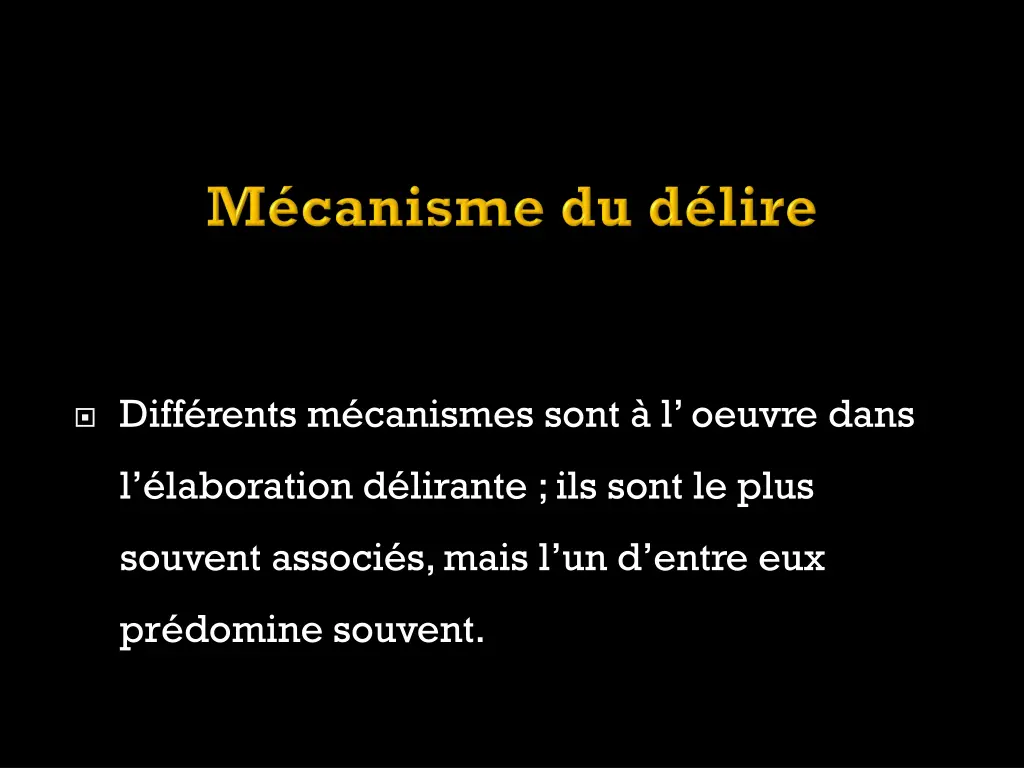 Mécanisme du délire

• Différents mécanismes sont à l' oeuvre dans l'élaboration délirante ; ils sont le plus souvent associés, mais l'un d'entre eux prédomine souvent.